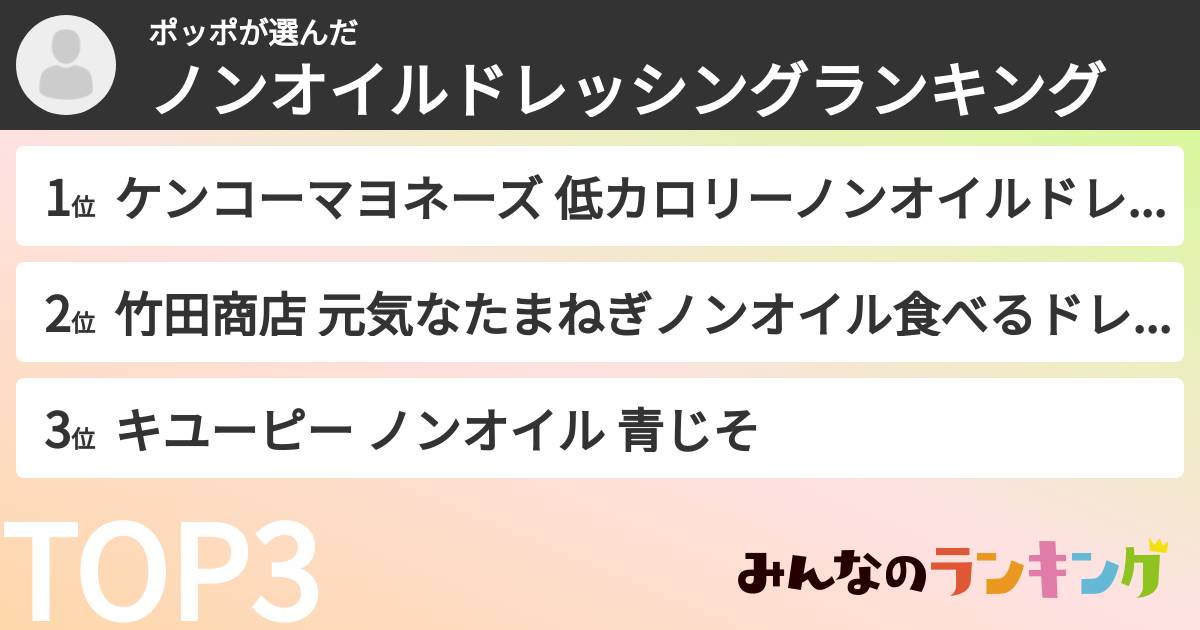 ポッポが選んだ
ノンオイルドレッシングランキング

1位 ケンコーマヨネーズ 低カロリーノンオイルドレ...

2位 竹田商店 元気なたまねぎノンオイル食べるドレ...

3位 キユーピー ノンオイル 青じそ

TOP3

みんなのランキング